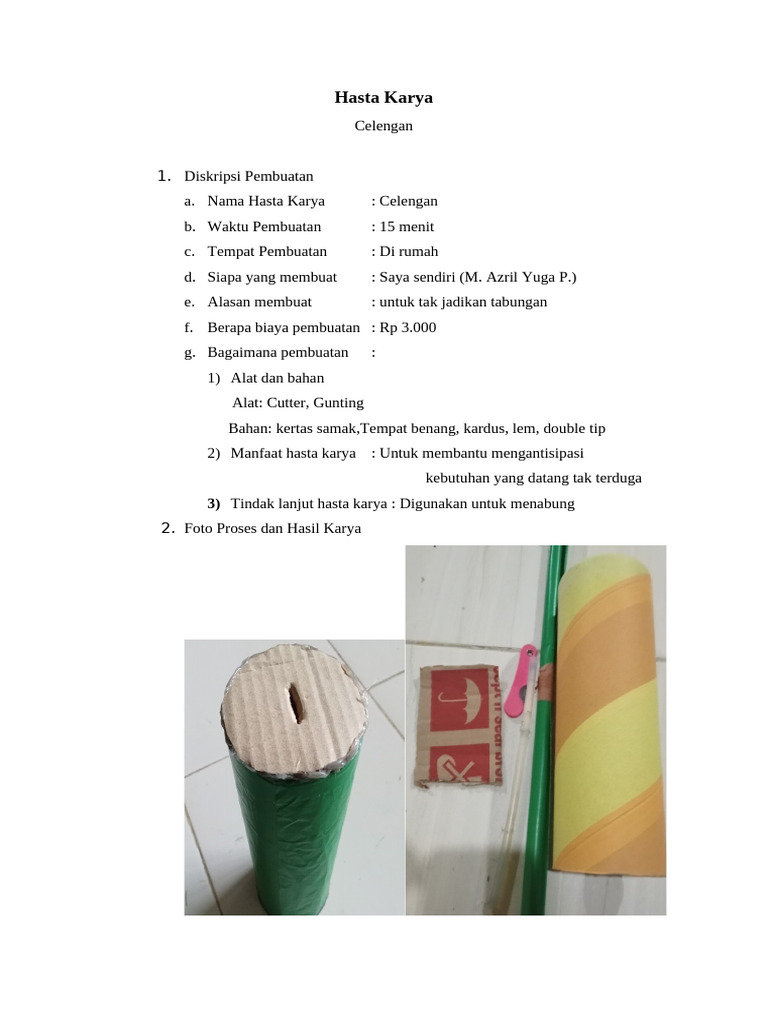 Hasta Karya

Celengan

1. Diskripsi Pembuatan

a. Nama Hasta Karya : Celengan

b. Waktu Pembuatan : 15 menit

c. Tempat Pembuatan : Di rumah

d. Siapa yang membuat : Saya sendiri (M. Azril Yuga P.)

e. Alasan membuat : untuk tak jadikan tabungan

f. Berapa biaya pembuatan : Rp 3.000

g. Bagaimana pembuatan :

1) Alat dan bahan

Alat: Cutter, Gunting

Bahan: kertas samak,Tempat benang, kardus, lem, double tip

2) Manfaat hasta karya : Untuk membantu mengantisipasi kebutuhan yang datang tak terduga

3) Tindak lanjut hasta karya : Digunakan untuk menabung

2. Foto Proses dan Hasil Karya